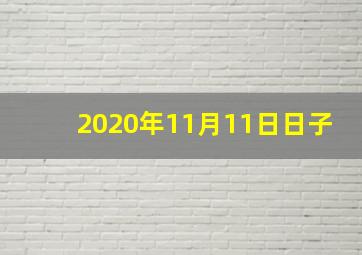 2020年11月11日日子